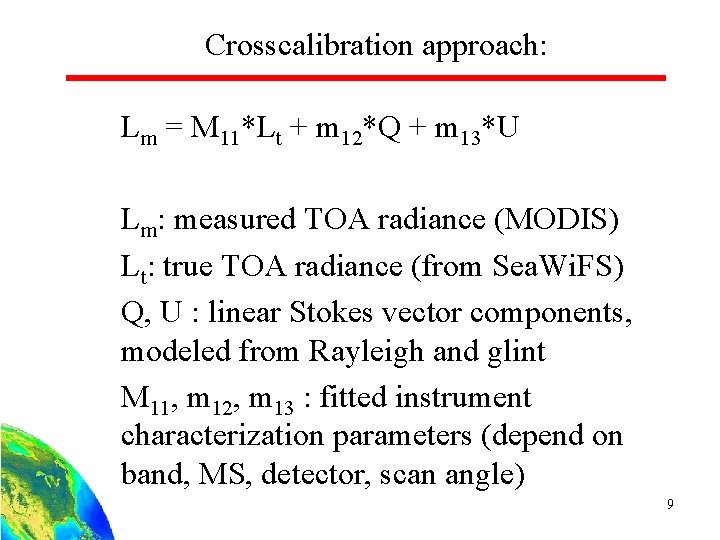 Crosscalibration approach:

$L_m = M_{11}*L_t + m_{12}*Q + m_{13}*U$

$L_m$: measured TOA radiance (MODIS)

$L_t$: true TOA radiance (from SeaWiFS)

Q, U : linear Stokes vector components, modeled from Rayleigh and glint

$M_{11}$, $m_{12}$, $m_{13}$ : fitted instrument characterization parameters (depend on band, MS, detector, scan angle)

9